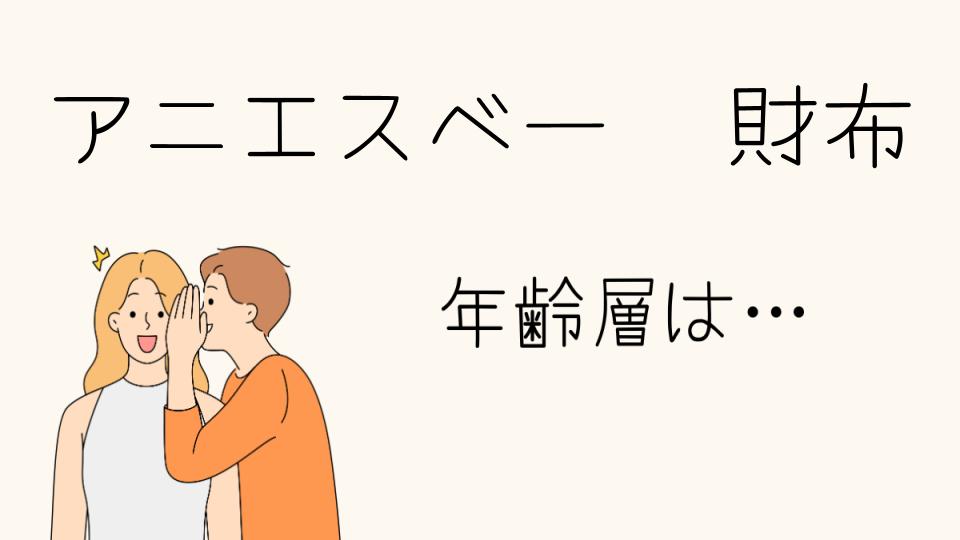 アニエスベー　財布

年齢層は…